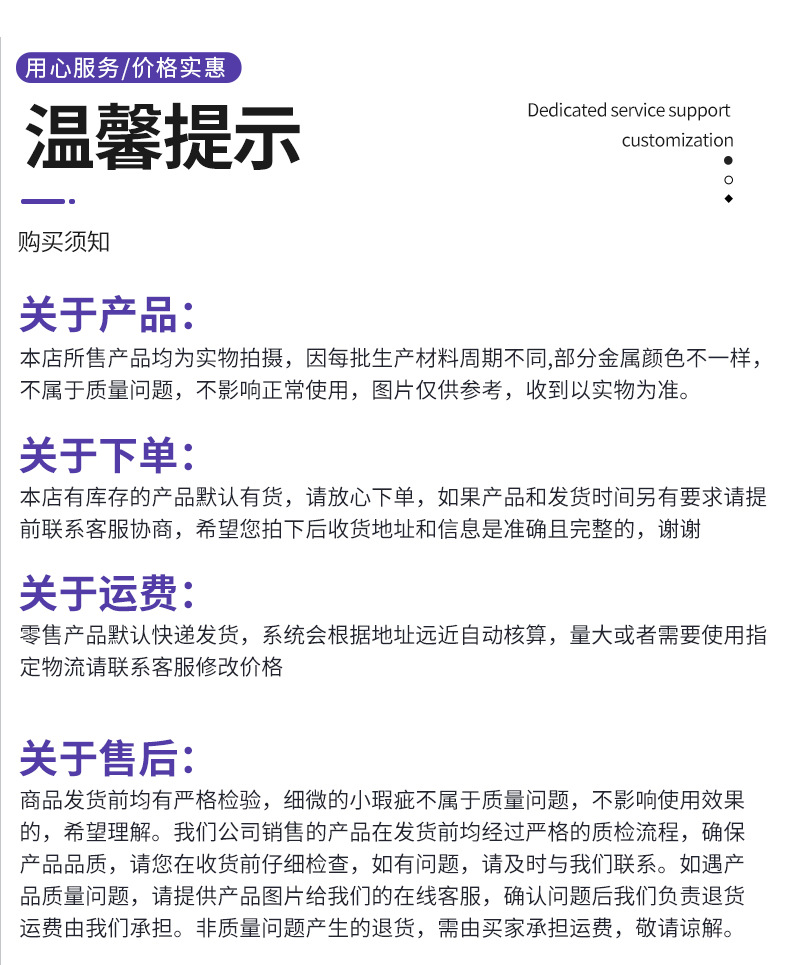 用心服务/价格实惠

温馨提示

Dedicated service support customization

购买须知

关于产品:

本店所售产品均为实物拍摄，因每批生产材料周期不同,部分金属颜色不一样，不属于质量问题，不影响正常使用，图片仅供参考，收到以实物为准。

关于下单:

本店有库存的产品默认有货，请放心下单，如果产品和发货时间另有要求请提前联系客服协商，希望您拍下后收货地址和信息是准确且完整的，谢谢

关于运费:

零售产品默认快递发货，系统会根据地址远近自动核算，量大或者需要使用指定物流请联系客服修改价格

关于售后:

商品发货前均有严格检验，细微的小瑕疵不属于质量问题，不影响使用效果的，希望理解。我们公司销售的产品在发货前均经过严格的质检流程，确保产品品质，请您在收货前仔细检查，如有问题，请及时与我们联系。如遇产品质量问题，请提供产品图片给我们的在线客服，确认问题后我们负责退货运费由我们承担。非质量问题产生的退货，需由买家承担运费，敬请谅解。